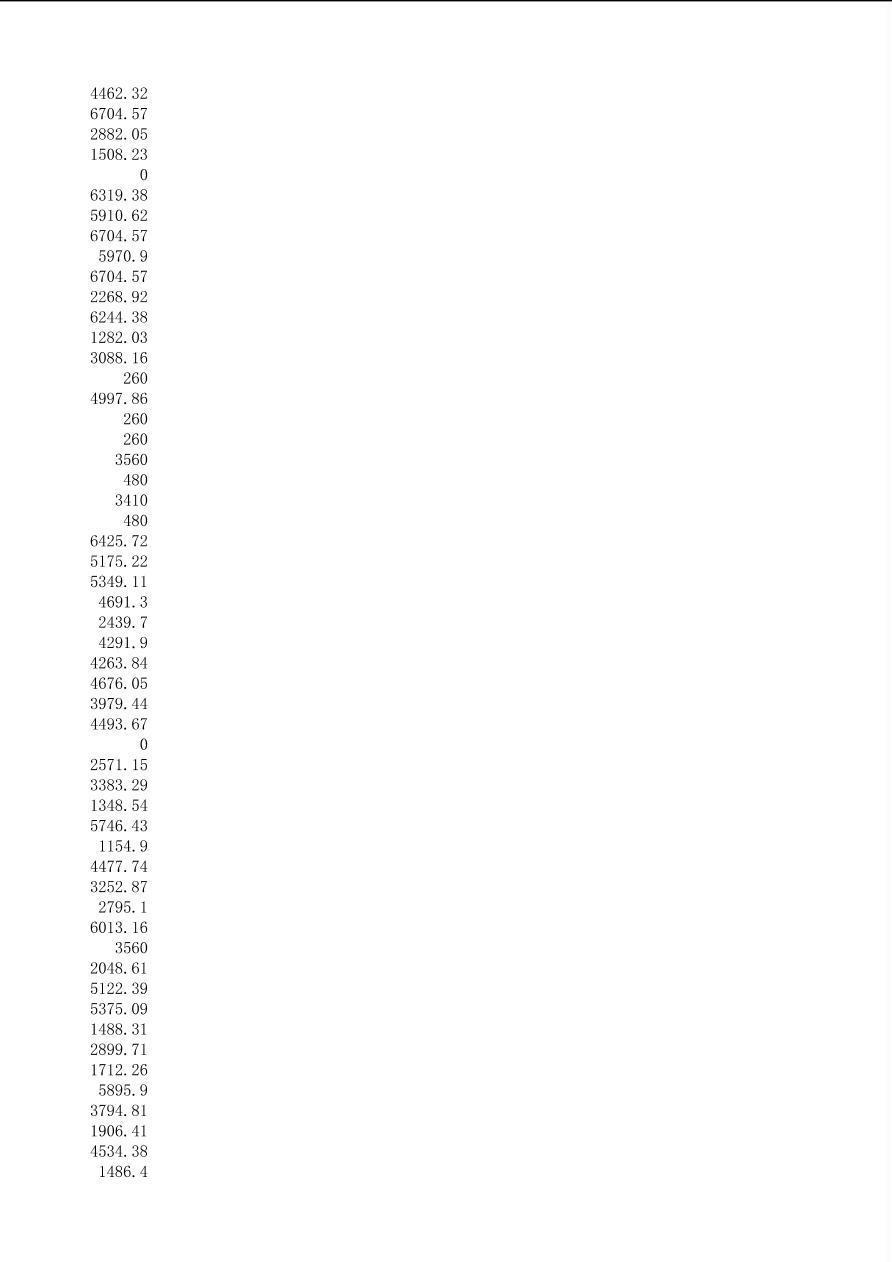 4462.32
6704.57
2882.05
1508.23
0
6319.38
5910.62
6704.57
5970.9
6704.57
2268.92
6244.38
1282.03
3088.16
260
4997.86
260
260
3560
480
3410
480
6425.72
5175.22
5349.11
4691.3
2439.7
4291.9
4263.84
4676.05
3979.44
4493.67
0
2571.15
3383.29
1348.54
5746.43
1154.9
4477.74
3252.87
2795.1
6013.16
3560
2048.61
5122.39
5375.09
1488.31
2899.71
1712.26
5895.9
3794.81
1906.41
4534.38
1486.4